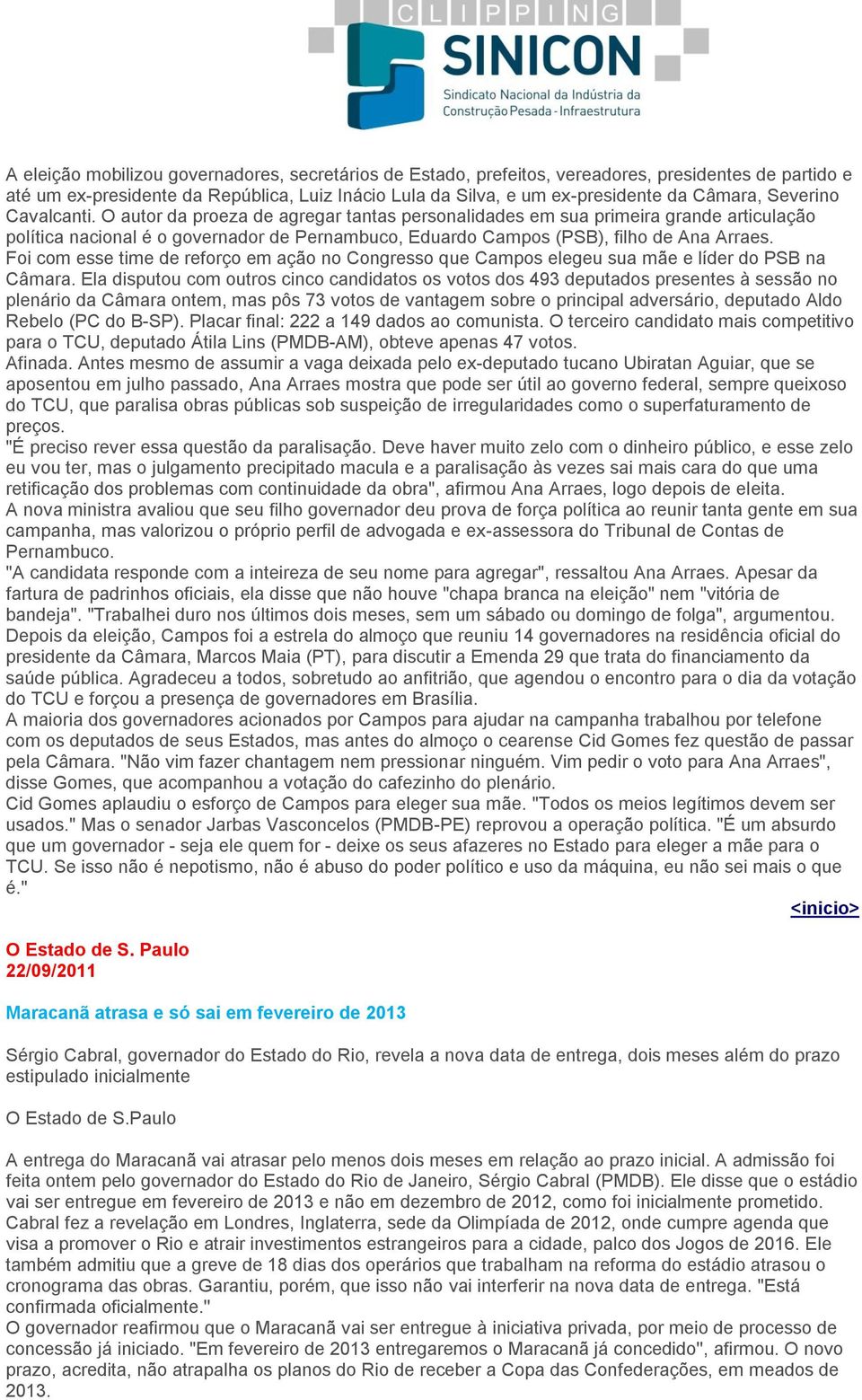 CLIPPING
SINICON
Sindicato Nacional da Indústria da Construção Pesada - Infraestrutura

A eleição mobilizou governadores, secretários de Estado, prefeitos, vereadores, presidentes de partido e até um ex-presidente da República, Luiz Inácio Lula da Silva, e um ex-presidente da Câmara, Severino Cavalcanti. O autor da proeza de agregar tantas personalidades em sua primeira grande articulação política nacional é o governador de Pernambuco, Eduardo Campos (PSB), filho de Ana Arraes.
Foi com esse time de reforço em ação no Congresso que Campos elegeu sua mãe e líder do PSB na Câmara. Ela disputou com outros cinco candidatos os votos dos 493 deputados presentes à sessão no plenário da Câmara ontem, mas pôs 73 votos de vantagem sobre o principal adversário, deputado Aldo Rebelo (PC do B-SP). Placar final: 222 a 149 dados ao comunista. O terceiro candidato mais competitivo para o TCU, deputado Átila Lins (PMDB-AM), obteve apenas 47 votos.
Afinada. Antes mesmo de assumir a vaga deixada pelo ex-deputado tucano Ubiratan Aguiar, que se aposentou em julho passado, Ana Arraes mostra que pode ser útil ao governo federal, sempre queixoso do TCU, que paralisa obras públicas sob suspeição de irregularidades como o superfaturamento de preços.
"É preciso rever essa questão da paralisação. Deve haver muito zelo com o dinheiro público, e esse zelo eu vou ter, mas o julgamento precipitado macula e a paralisação às vezes sai mais cara do que uma retificação dos problemas com continuidade da obra", afirmou Ana Arraes, logo depois de eleita.
A nova ministra avaliou que seu filho governador deu prova de força política ao reunir tanta gente em sua campanha, mas valorizou o próprio perfil de advogada e ex-assessora do Tribunal de Contas de Pernambuco.
"A candidata responde com a inteireza de seu nome para agregar", ressaltou Ana Arraes. Apesar da fartura de padrinhos oficiais, ela disse que não houve "chapa branca na eleição" nem "vitória de bandeja". "Trabalhei duro nos últimos dois meses, sem um sábado ou domingo de folga", argumentou.
Depois da eleição, Campos foi a estrela do almoço que reuniu 14 governadores na residência oficial do presidente da Câmara, Marcos Maia (PT), para discutir a Emenda 29 que trata do financiamento da saúde pública. Agradeceu a todos, sobretudo ao anfitrião, que agendou o encontro para o dia da votação do TCU e forçou a presença de governadores em Brasília.
A maioria dos governadores acionados por Campos para ajudar na campanha trabalhou por telefone com os deputados de seus Estados, mas antes do almoço o cearense Cid Gomes fez questão de passar pela Câmara. "Não vim fazer chantagem nem pressionar ninguém. Vim pedir o voto para Ana Arraes", disse Gomes, que acompanhou a votação do cafezinho do plenário.
Cid Gomes aplaudiu o esforço de Campos para eleger sua mãe. "Todos os meios legítimos devem ser usados." Mas o senador Jarbas Vasconcelos (PMDB-PE) reprovou a operação política. "É um absurdo que um governador - seja ele quem for - deixe os seus afazeres no Estado para eleger a mãe para o TCU. Se isso não é nepotismo, não é abuso do poder político e uso da máquina, eu não sei mais o que é."
<inicio>

O Estado de S. Paulo
22/09/2011

Maracanã atrasa e só sai em fevereiro de 2013

Sérgio Cabral, governador do Estado do Rio, revela a nova data de entrega, dois meses além do prazo estipulado inicialmente

O Estado de S.Paulo

A entrega do Maracanã vai atrasar pelo menos dois meses em relação ao prazo inicial. A admissão foi feita ontem pelo governador do Estado do Rio de Janeiro, Sérgio Cabral (PMDB). Ele disse que o estádio vai ser entregue em fevereiro de 2013 e não em dezembro de 2012, como foi inicialmente prometido. Cabral fez a revelação em Londres, Inglaterra, sede da Olimpíada de 2012, onde cumpre agenda que visa a promover o Rio e atrair investimentos estrangeiros para a cidade, palco dos Jogos de 2016. Ele também admitiu que a greve de 18 dias dos operários que trabalham na reforma do estádio atrasou o cronograma das obras. Garantiu, porém, que isso não vai interferir na nova data de entrega. "Está confirmada oficialmente."
O governador reafirmou que o Maracanã vai ser entregue à iniciativa privada, por meio de processo de concessão já iniciado. "Em fevereiro de 2013 entregaremos o Maracanã já concedido", afirmou. O novo prazo, acredita, não atrapalha os planos do Rio de receber a Copa das Confederações, em meados de 2013.